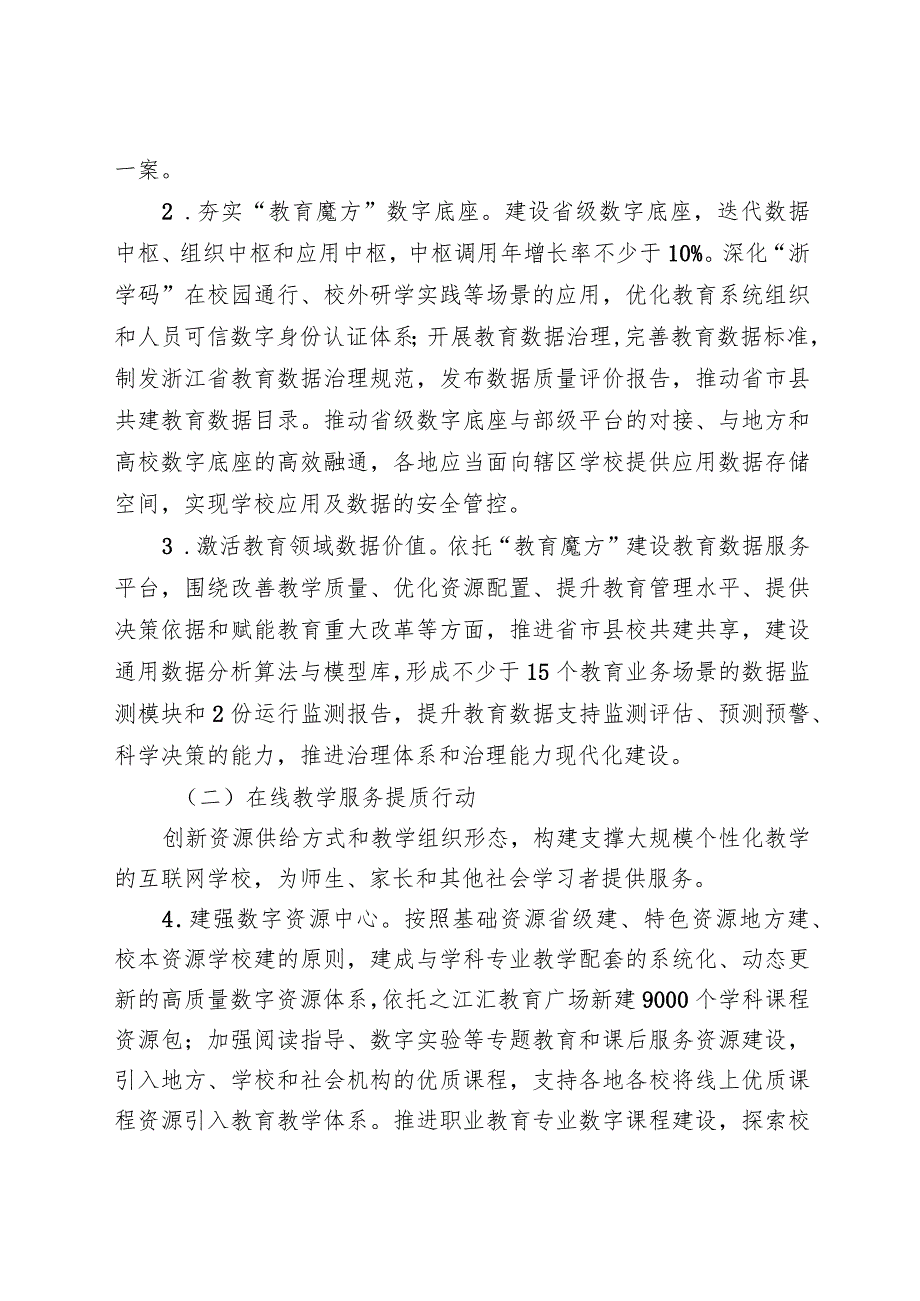 一案。

2．夯实“教育魔方”数字底座。建设省级数字底座，迭代数据中枢、组织中枢和应用中枢，中枢调用年增长率不少于10%。深化“浙学码”在校园通行、校外研学实践等场景的应用，优化教育系统组织和人员可信数字身份认证体系；开展教育数据治理，完善教育数据标准，制发浙江省教育数据治理规范，发布数据质量评价报告，推动省市县共建教育数据目录。推动省级数字底座与部级平台的对接、与地方和高校数字底座的高效融通，各地应当面向辖区学校提供应用数据存储空间，实现学校应用及数据的安全管控。

3．激活教育领域数据价值。依托“教育魔方”建设教育数据服务平台，围绕改善教学质量、优化资源配置、提升教育管理水平、提供决策依据和赋能教育重大改革等方面，推进省市县校共建共享，建设通用数据分析算法与模型库，形成不少于15个教育业务场景的数据监测模块和2份运行监测报告，提升教育数据支持监测评估、预测预警、科学决策的能力，推进治理体系和治理能力现代化建设。

（二）在线教学服务提质行动

创新资源供给方式和教学组织形态，构建支撑大规模个性化教学的互联网学校，为师生、家长和其他社会学习者提供服务。

4．建强数字资源中心。按照基础资源省级建、特色资源地方建、校本资源学校建的原则，建成与学科专业教学配套的系统化、动态更新的高质量数字资源体系，依托之江汇教育广场新建9000个学科课程资源包；加强阅读指导、数字实验等专题教育和课后服务资源建设，引入地方、学校和社会机构的优质课程，支持各地各校将线上优质课程资源引入教育教学体系。推进职业教育专业数字课程建设，探索校